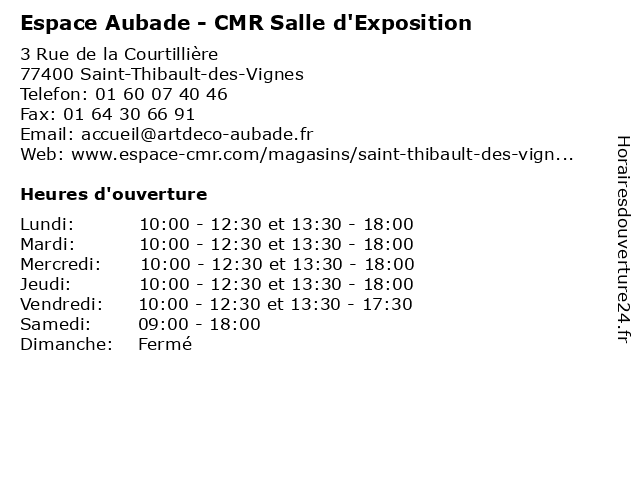 Espace Aubade - CMR Salle d'Exposition

3 Rue de la Courtillière
77400 Saint-Thibault-des-Vignes
Telefon: 01 60 07 40 46
Fax: 01 64 30 66 91
Email: accueil@artdeco-aubade.fr
Web: www.espace-cmr.com/magasins/saint-thibault-des-vign...

Heures d'ouverture

| | |
|---|---|
| Lundi: | 10:00 - 12:30 et 13:30 - 18:00 |
| Mardi: | 10:00 - 12:30 et 13:30 - 18:00 |
| Mercredi: | 10:00 - 12:30 et 13:30 - 18:00 |
| Jeudi: | 10:00 - 12:30 et 13:30 - 18:00 |
| Vendredi: | 10:00 - 12:30 et 13:30 - 17:30 |
| Samedi: | 09:00 - 18:00 |
| Dimanche: | Fermé |

Horairesdouverture24.fr